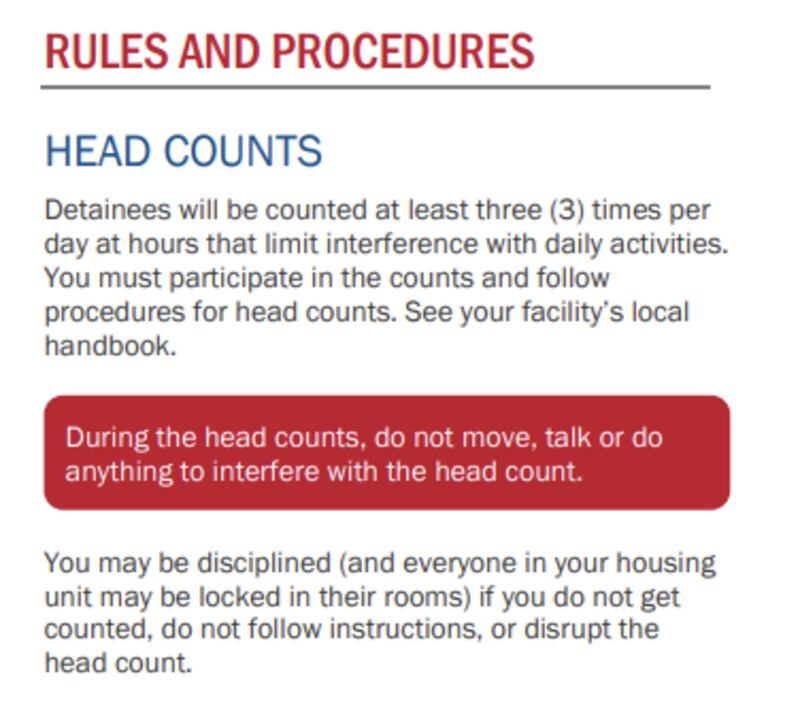 RULES AND PROCEDURES

HEAD COUNTS

Detainees will be counted at least three (3) times per day at hours that limit interference with daily activities. You must participate in the counts and follow procedures for head counts. See your facility's local handbook.

During the head counts, do not move, talk or do anything to interfere with the head count.

You may be disciplined (and everyone in your housing unit may be locked in their rooms) if you do not get counted, do not follow instructions, or disrupt the head count.